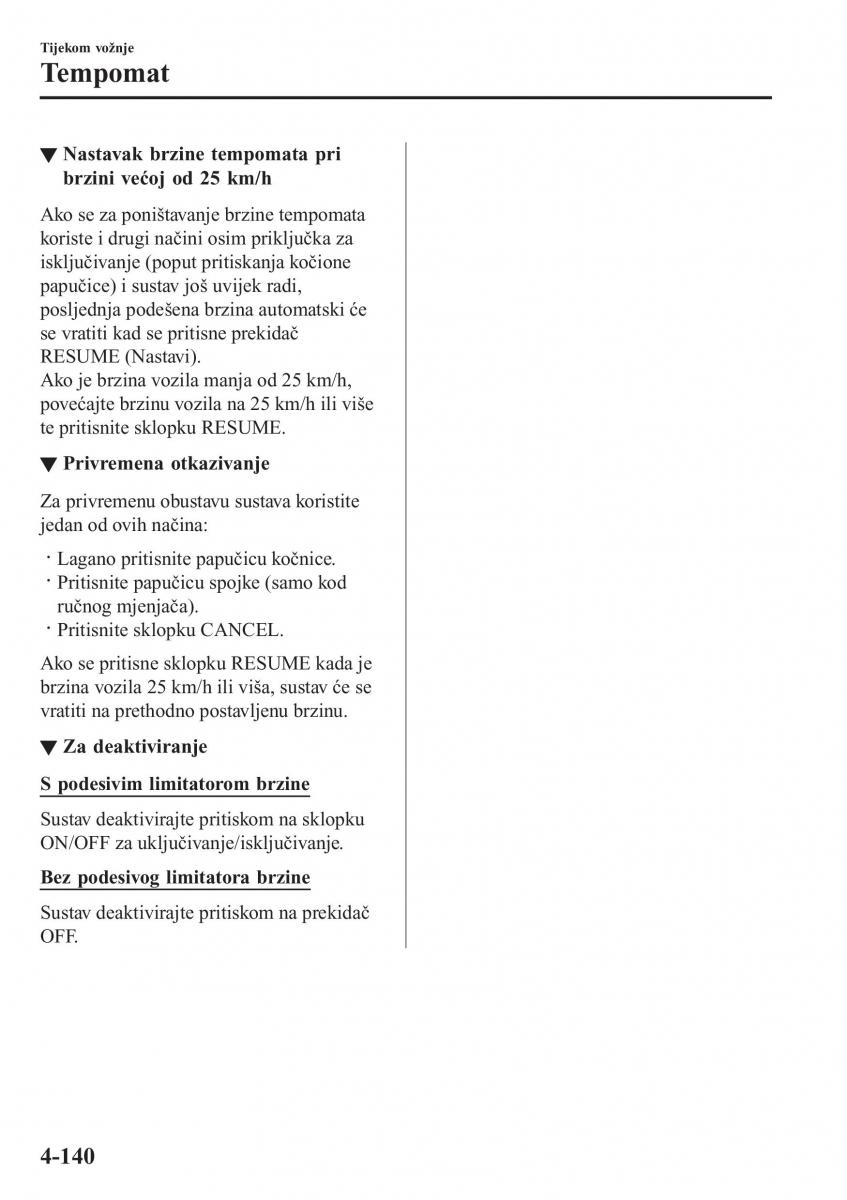 Tijekom vožnje
Tempomat

▼ Nastavak brzine tempomata pri brzini većoj od 25 km/h

Ako se za poništavanje brzine tempomata koriste i drugi načini osim priključka za isključivanje (poput pritiskanja kočione papučice) i sustav još uvijek radi, posljednja podešena brzina automatski će se vratiti kad se pritisne prekidač RESUME (Nastavi).
Ako je brzina vozila manja od 25 km/h, povećajte brzinu vozila na 25 km/h ili više te pritisnite sklopku RESUME.

▼ Privremena otkazivanje

Za privremenu obustavu sustava koristite jedan od ovih načina:

· Lagano pritisnite papučicu kočnice.
· Pritisnite papučicu spojke (samo kod ručnog mjenjača).
· Pritisnite sklopku CANCEL.

Ako se pritisne sklopku RESUME kada je brzina vozila 25 km/h ili viša, sustav će se vratiti na prethodno postavljenu brzinu.

▼ Za deaktiviranje

S podesivim limitatorom brzine

Sustav deaktivirajte pritiskom na sklopku ON/OFF za uključivanje/isključivanje.

Bez podesivog limitatora brzine

Sustav deaktivirajte pritiskom na prekidač OFF.

4-140